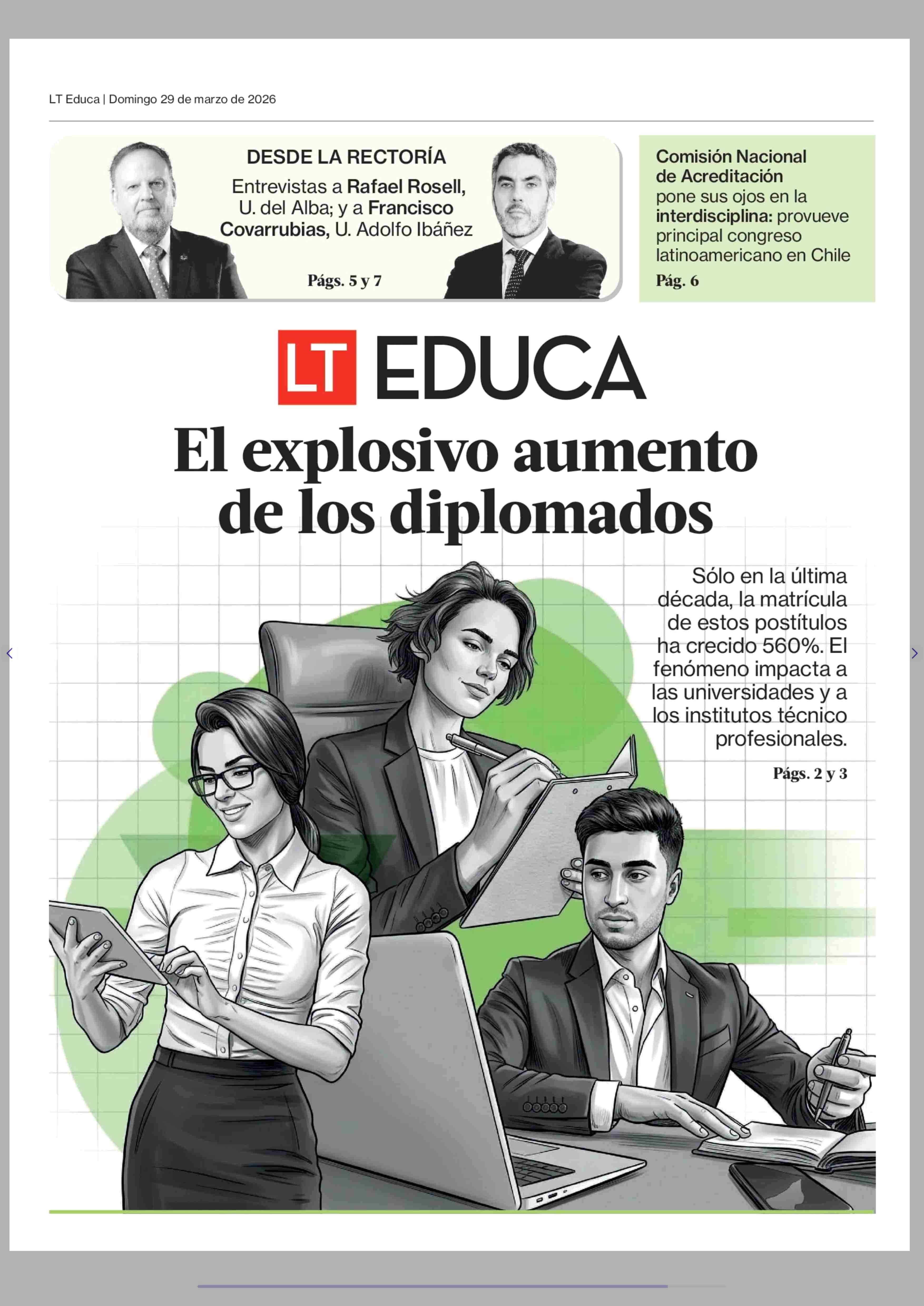 LT Educa | Domingo 29 de marzo de 2026

DESDE LA RECTORÍA

Entrevistas a Rafael Rosell, U. del Alba; y a Francisco Covarrubias, U. Adolfo Ibáñez

Págs. 5 y 7

Comisión Nacional de Acreditación pone sus ojos en la interdisciplina: provueve principal congreso latinoamericano en Chile

Pág. 6

LT EDUCA

El explosivo aumento de los diplomados

Sólo en la última década, la matrícula de estos postítulos ha crecido 560%. El fenómeno impacta a las universidades y a los institutos técnico profesionales.

Págs. 2 y 3